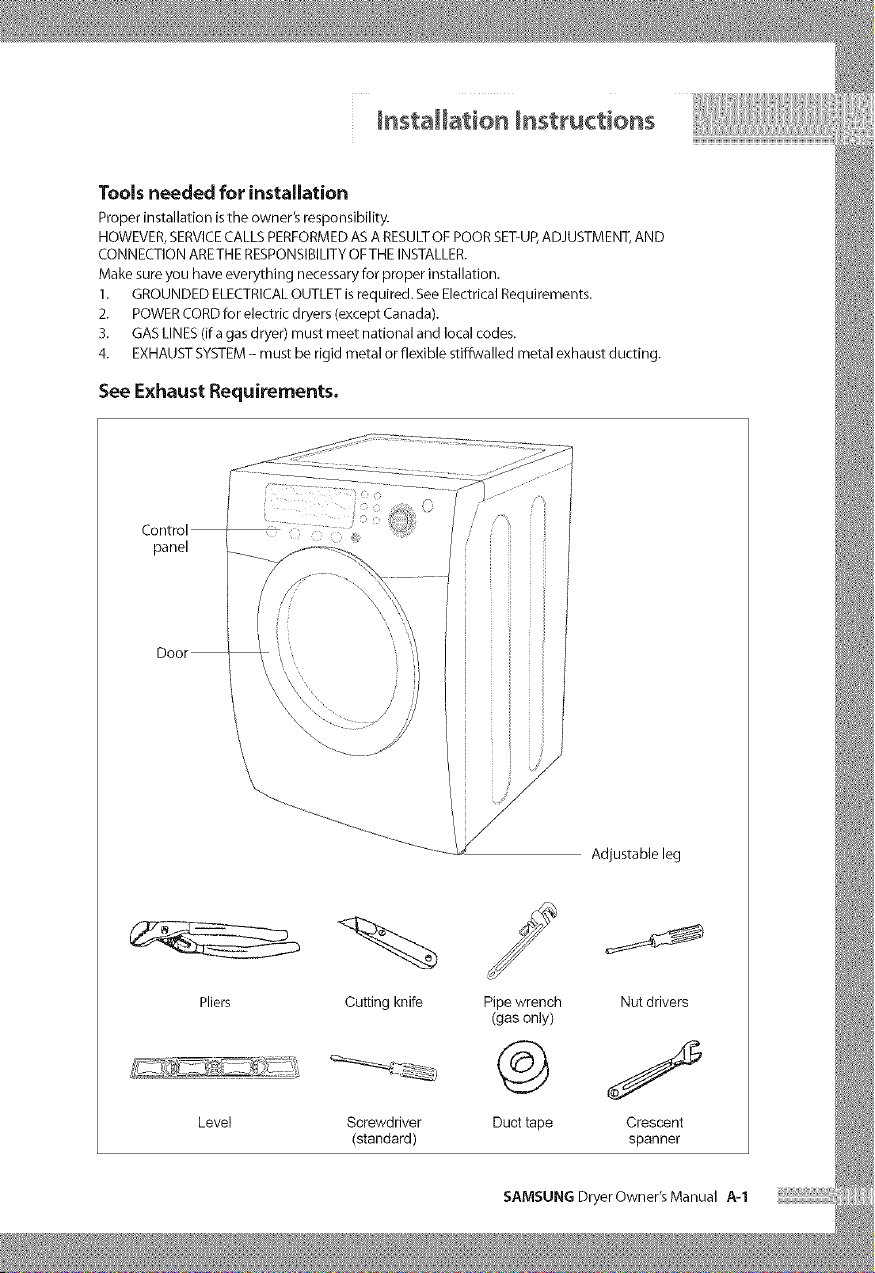 Installation Instructions

Tools needed for installation

Proper installation is the owner's responsibility.
HOWEVER, SERVICE CALLS PERFORMED AS A RESULT OF POOR SET-UP, ADJUSTMENT, AND CONNECTION ARE THE RESPONSIBILITY OF THE INSTALLER.
Make sure you have everything necessary for proper installation.
1. GROUNDED ELECTRICAL OUTLET is required. See Electrical Requirements.
2. POWER CORD for electric dryers (except Canada).
3. GAS LINES (if a gas dryer) must meet national and local codes.
4. EXHAUST SYSTEM – must be rigid metal or flexible stiffwalled metal exhaust ducting.

See Exhaust Requirements.

Control panel

Door

Adjustable leg

Pliers

Cutting knife

Pipe wrench (gas only)

Nut drivers

Level

Screwdriver (standard)

Duct tape

Crescent spanner

SAMSUNG Dryer Owner's Manual A-1